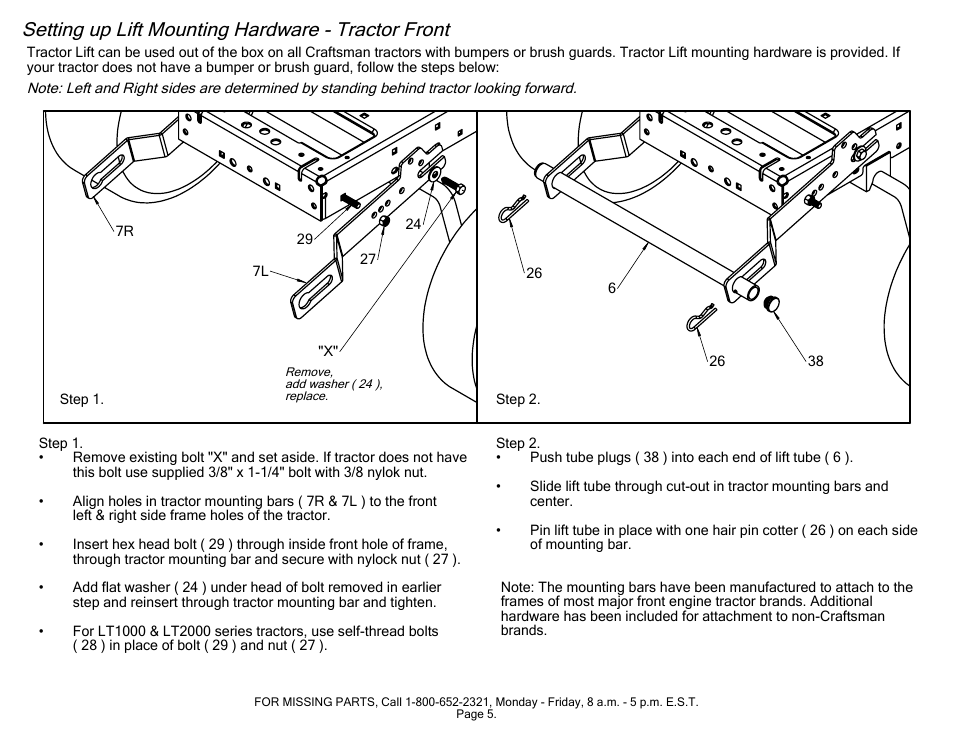 Setting up Lift Mounting Hardware - Tractor Front

Tractor Lift can be used out of the box on all Craftsman tractors with bumpers or brush guards. Tractor Lift mounting hardware is provided. If your tractor does not have a bumper or brush guard, follow the steps below:

Note: Left and Right sides are determined by standing behind tractor looking forward.

7R
29
24
27
7L
"X"
Remove, add washer ( 24 ), replace.
Step 1.

26
6
26
38
Step 2.

Step 1.
• Remove existing bolt "X" and set aside. If tractor does not have this bolt use supplied 3/8" x 1-1/4" bolt with 3/8 nylok nut.

• Align holes in tractor mounting bars ( 7R & 7L ) to the front left & right side frame holes of the tractor.

• Insert hex head bolt ( 29 ) through inside front hole of frame, through tractor mounting bar and secure with nylock nut ( 27 ).

• Add flat washer ( 24 ) under head of bolt removed in earlier step and reinsert through tractor mounting bar and tighten.

• For LT1000 & LT2000 series tractors, use self-thread bolts ( 28 ) in place of bolt ( 29 ) and nut ( 27 ).

Step 2.
• Push tube plugs ( 38 ) into each end of lift tube ( 6 ).

• Slide lift tube through cut-out in tractor mounting bars and center.

• Pin lift tube in place with one hair pin cotter ( 26 ) on each side of mounting bar.

Note: The mounting bars have been manufactured to attach to the frames of most major front engine tractor brands. Additional hardware has been included for attachment to non-Craftsman brands.

FOR MISSING PARTS, Call 1-800-652-2321, Monday - Friday, 8 a.m. - 5 p.m. E.S.T.
Page 5.